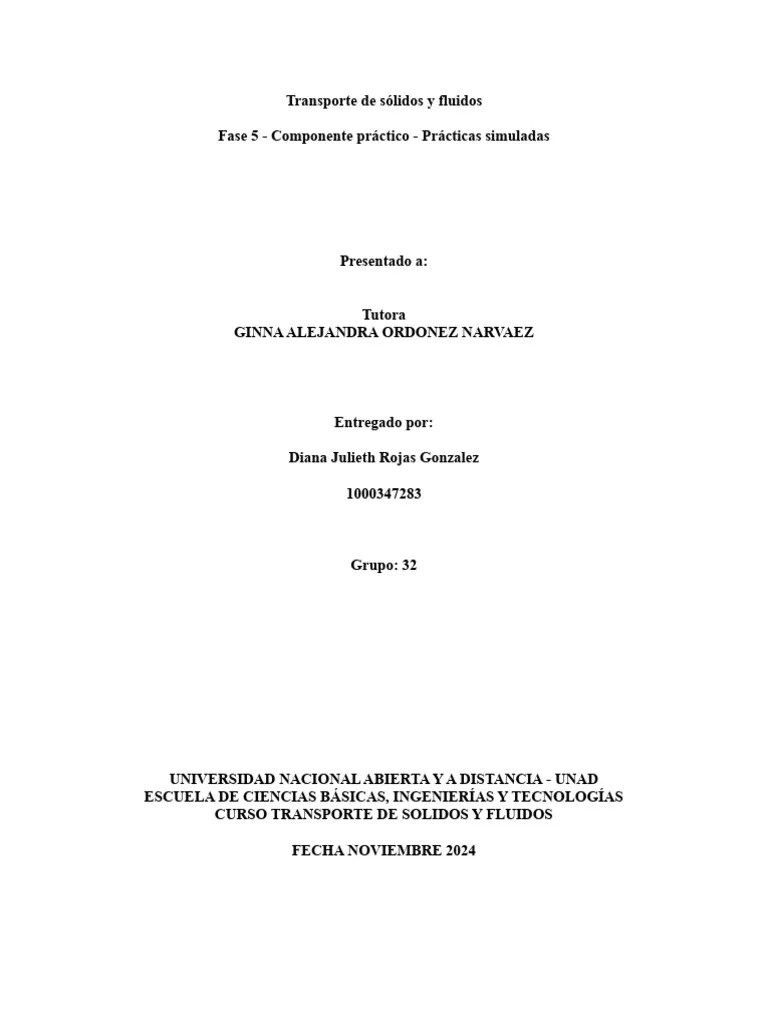 Transporte de sólidos y fluidos

Fase 5 - Componente práctico - Prácticas simuladas

Presentado a:

Tutora
GINNA ALEJANDRA ORDONEZ NARVAEZ

Entregado por:

Diana Julieth Rojas Gonzalez

1000347283

Grupo: 32

UNIVERSIDAD NACIONAL ABIERTA Y A DISTANCIA - UNAD
ESCUELA DE CIENCIAS BÁSICAS, INGENIERÍAS Y TECNOLOGÍAS
CURSO TRANSPORTE DE SOLIDOS Y FLUIDOS

FECHA NOVIEMBRE 2024